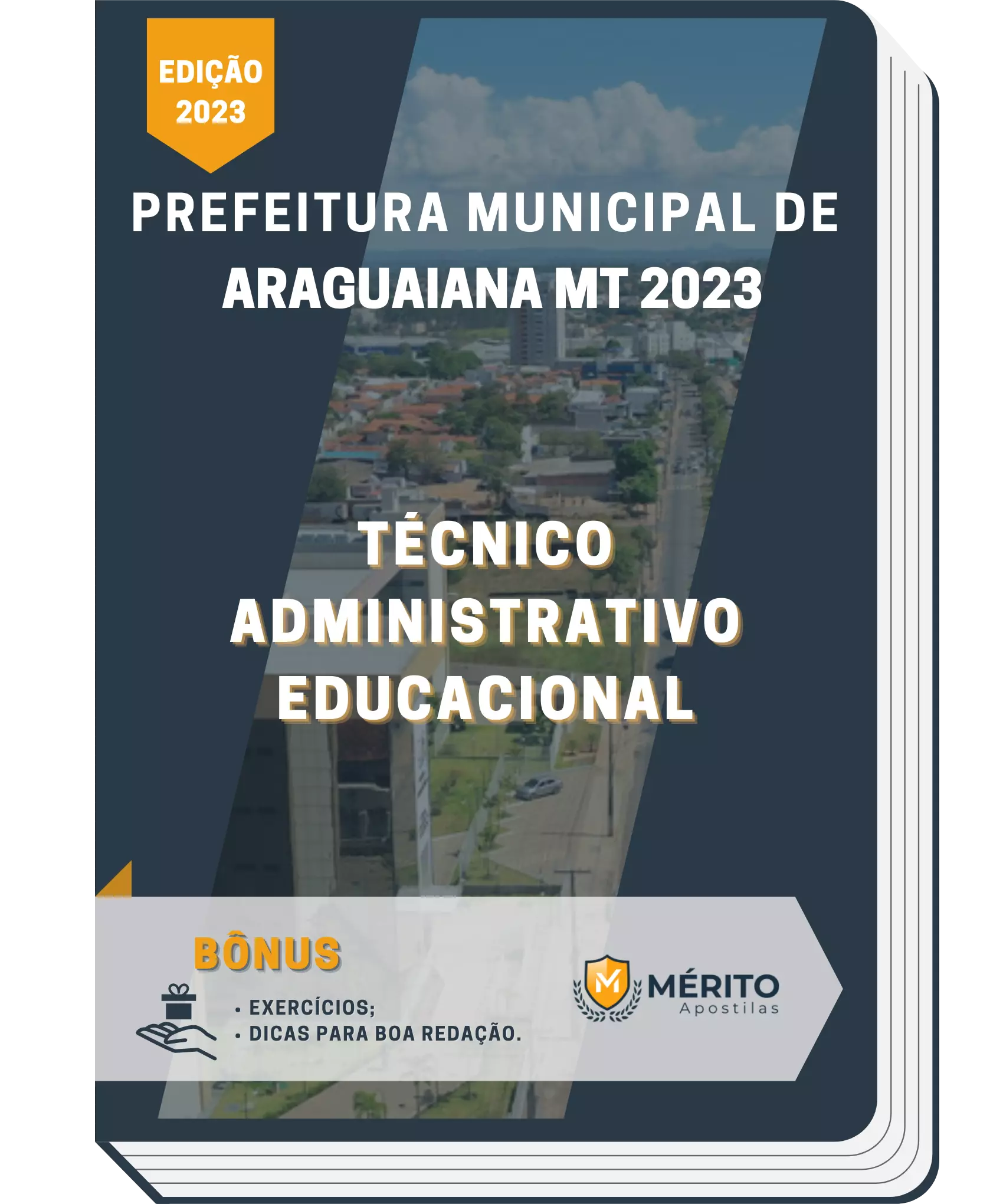 EDIÇÃO 2023

PREFEITURA MUNICIPAL DE ARAGUAIANA MT 2023

TÉCNICO ADMINISTRATIVO EDUCACIONAL

BÔNUS

• EXERCÍCIOS;
• DICAS PARA BOA REDAÇÃO.

M MÉRITO Apostilas